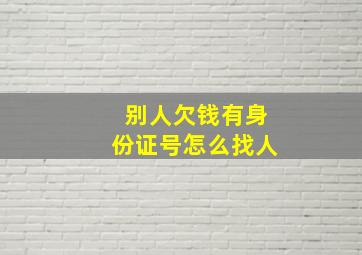 别人欠钱有身份证号怎么找人